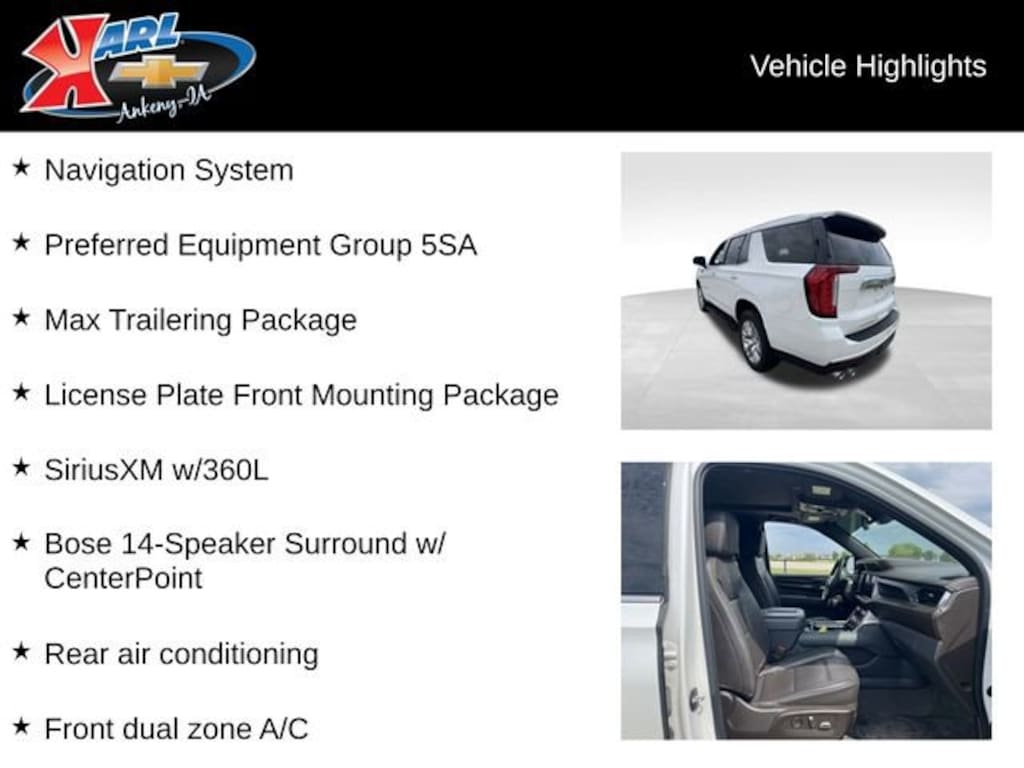 KARL
Ankeny-IA

Vehicle Highlights

★ Navigation System

★ Preferred Equipment Group 5SA

★ Max Trailering Package

★ License Plate Front Mounting Package

★ SiriusXM w/360L

★ Bose 14-Speaker Surround w/ CenterPoint

★ Rear air conditioning

★ Front dual zone A/C